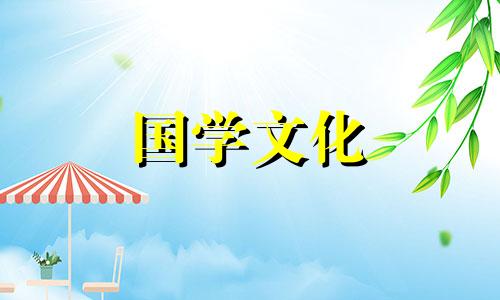 国学文化